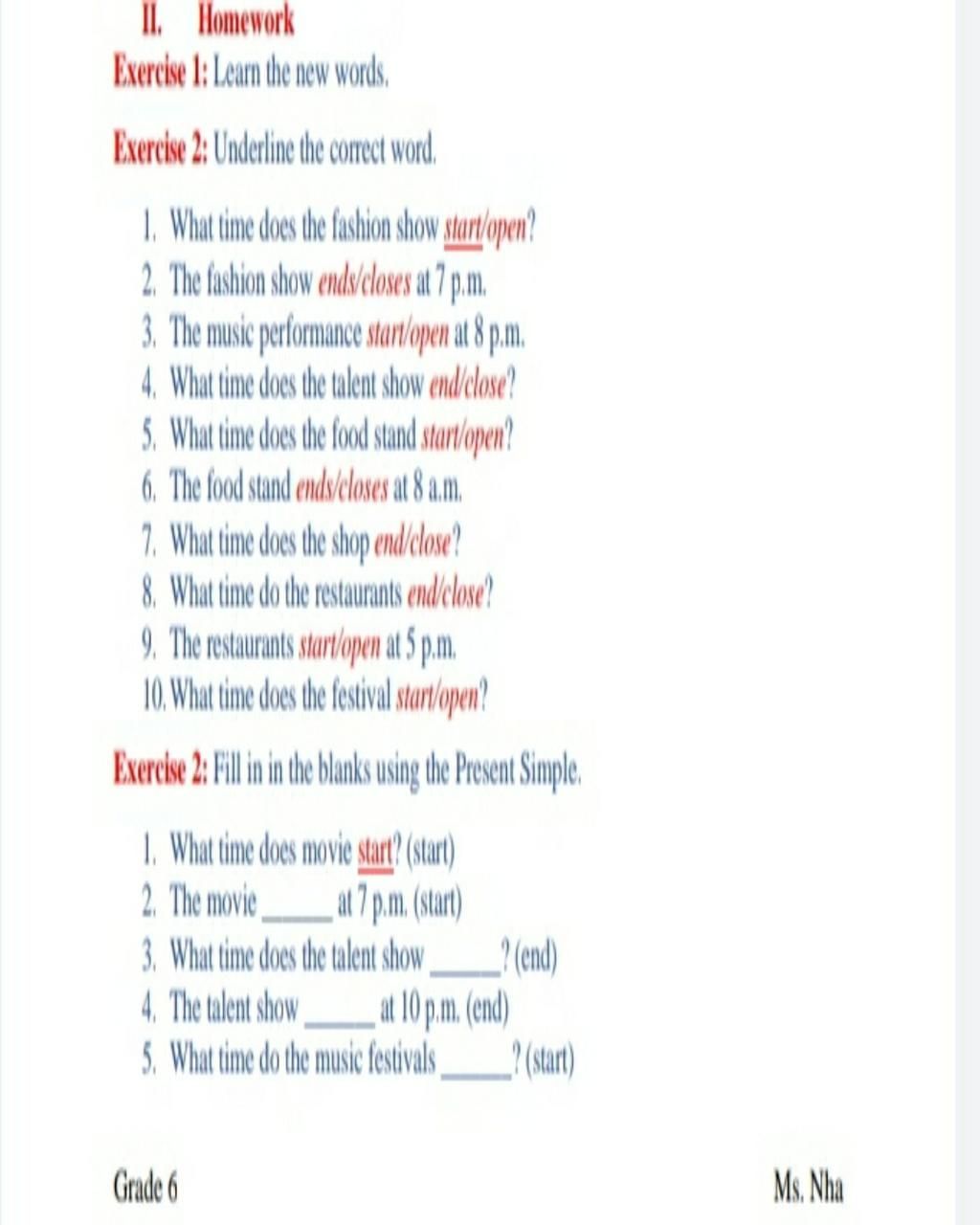 II. Homework

Exercise 1: Learn the new words.

Exercise 2: Underline the correct word.

1. What time does the fashion show start/open?
2. The fashion show ends/closes at 7 p.m.
3. The music performance start/open at 8 p.m.
4. What time does the talent show end/close?
5. What time does the food stand start/open?
6. The food stand ends/closes at 8 a.m.
7. What time does the shop end/close?
8. What time do the restaurants end/close?
9. The restaurants start/open at 5 p.m.
10. What time does the festival start/open?

Exercise 2: Fill in in the blanks using the Present Simple.

1. What time does movie start? (start)
2. The movie ____ at 7 p.m. (start)
3. What time does the talent show ____? (end)
4. The talent show ____ at 10 p.m. (end)
5. What time do the music festivals ____? (start)

Grade 6

Ms. Nha